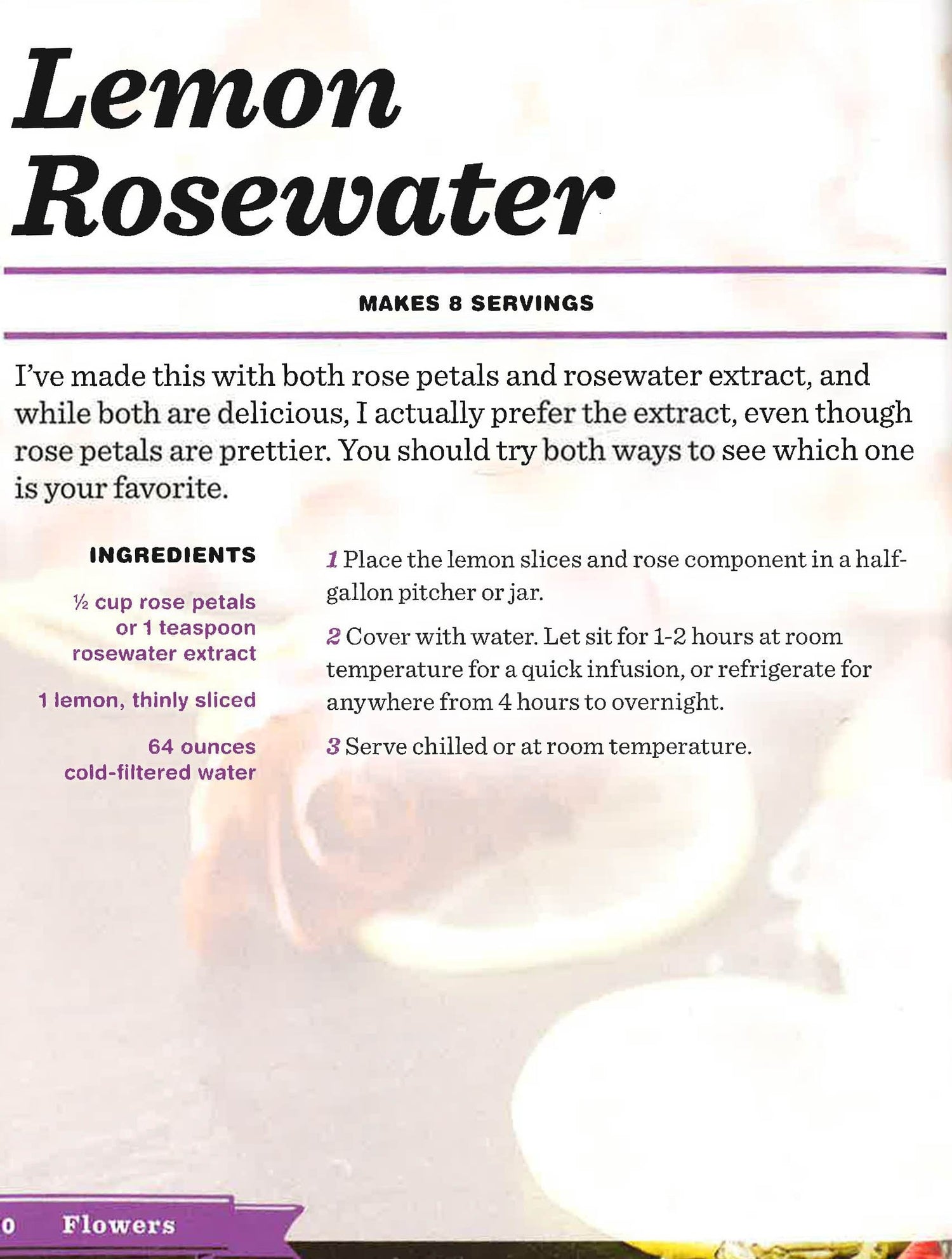 Lemon Rosewater

MAKES 8 SERVINGS

I've made this with both rose petals and rosewater extract, and while both are delicious, I actually prefer the extract, even though rose petals are prettier. You should try both ways to see which one is your favorite.

INGREDIENTS

½ cup rose petals or 1 teaspoon rosewater extract

1 lemon, thinly sliced

64 ounces cold-filtered water

1 Place the lemon slices and rose component in a half-gallon pitcher or jar.

2 Cover with water. Let sit for 1-2 hours at room temperature for a quick infusion, or refrigerate for anywhere from 4 hours to overnight.

3 Serve chilled or at room temperature.

0 Flowers